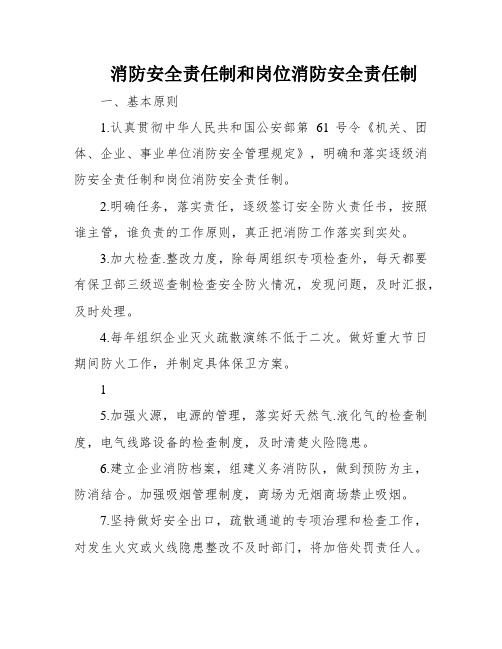 消防安全责任制和岗位消防安全责任制

一、基本原则

1.认真贯彻中华人民共和国公安部第 61 号令《机关、团体、企业、事业单位消防安全管理规定》，明确和落实逐级消防安全责任制和岗位消防安全责任制。

2.明确任务，落实责任，逐级签订安全防火责任书，按照谁主管，谁负责的工作原则，真正把消防工作落实到实处。

3.加大检查.整改力度，除每周组织专项检查外，每天都要有保卫部三级巡查制检查安全防火情况，发现问题，及时汇报，及时处理。

4.每年组织企业灭火疏散演练不低于二次。做好重大节日期间防火工作，并制定具体保卫方案。

1

5.加强火源，电源的管理，落实好天然气.液化气的检查制度，电气线路设备的检查制度，及时清楚火险隐患。

6.建立企业消防档案，组建义务消防队，做到预防为主，防消结合。加强吸烟管理制度，商场为无烟商场禁止吸烟。

7.坚持做好安全出口，疏散通道的专项治理和检查工作，对发生火灾或火线隐患整改不及时部门，将加倍处罚责任人。